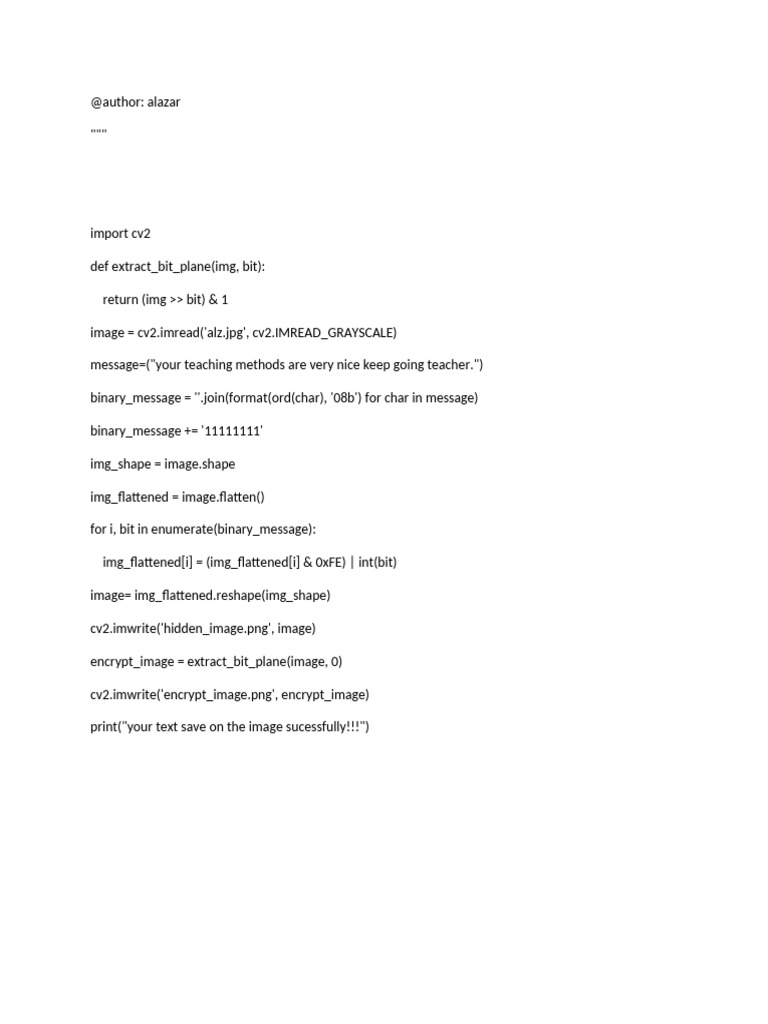 @author: alazar

"""

import cv2

def extract_bit_plane(img, bit):

    return (img >> bit) & 1

image = cv2.imread('alz.jpg', cv2.IMREAD_GRAYSCALE)

message=("your teaching methods are very nice keep going teacher.")

binary_message = ''.join(format(ord(char), '08b') for char in message)

binary_message += '11111111'

img_shape = image.shape

img_flattened = image.flatten()

for i, bit in enumerate(binary_message):

    img_flattened[i] = (img_flattened[i] & 0xFE) | int(bit)

image= img_flattened.reshape(img_shape)

cv2.imwrite('hidden_image.png', image)

encrypt_image = extract_bit_plane(image, 0)

cv2.imwrite('encrypt_image.png', encrypt_image)

print("your text save on the image sucessfully!!!")